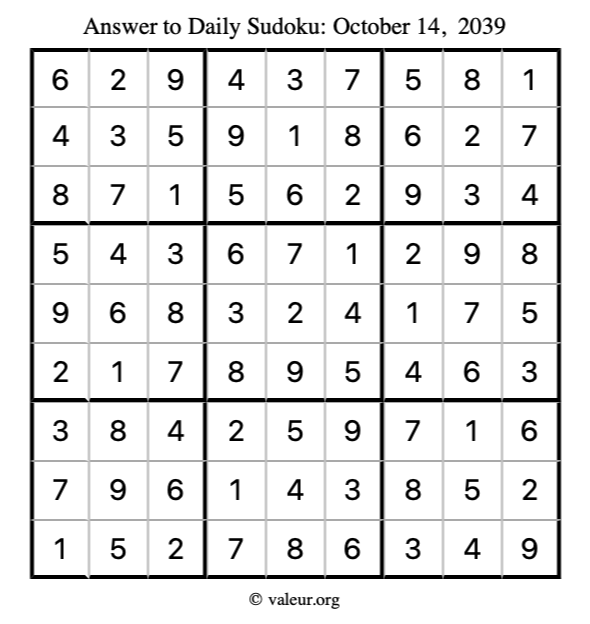 Answer to Daily Sudoku: October 14, 2039

| | | | | | | | | |
|---|---|---|---|---|---|---|---|---|
| 6 | 2 | 9 | 4 | 3 | 7 | 5 | 8 | 1 |
| 4 | 3 | 5 | 9 | 1 | 8 | 6 | 2 | 7 |
| 8 | 7 | 1 | 5 | 6 | 2 | 9 | 3 | 4 |
| 5 | 4 | 3 | 6 | 7 | 1 | 2 | 9 | 8 |
| 9 | 6 | 8 | 3 | 2 | 4 | 1 | 7 | 5 |
| 2 | 1 | 7 | 8 | 9 | 5 | 4 | 6 | 3 |
| 3 | 8 | 4 | 2 | 5 | 9 | 7 | 1 | 6 |
| 7 | 9 | 6 | 1 | 4 | 3 | 8 | 5 | 2 |
| 1 | 5 | 2 | 7 | 8 | 6 | 3 | 4 | 9 |

© valeur.org